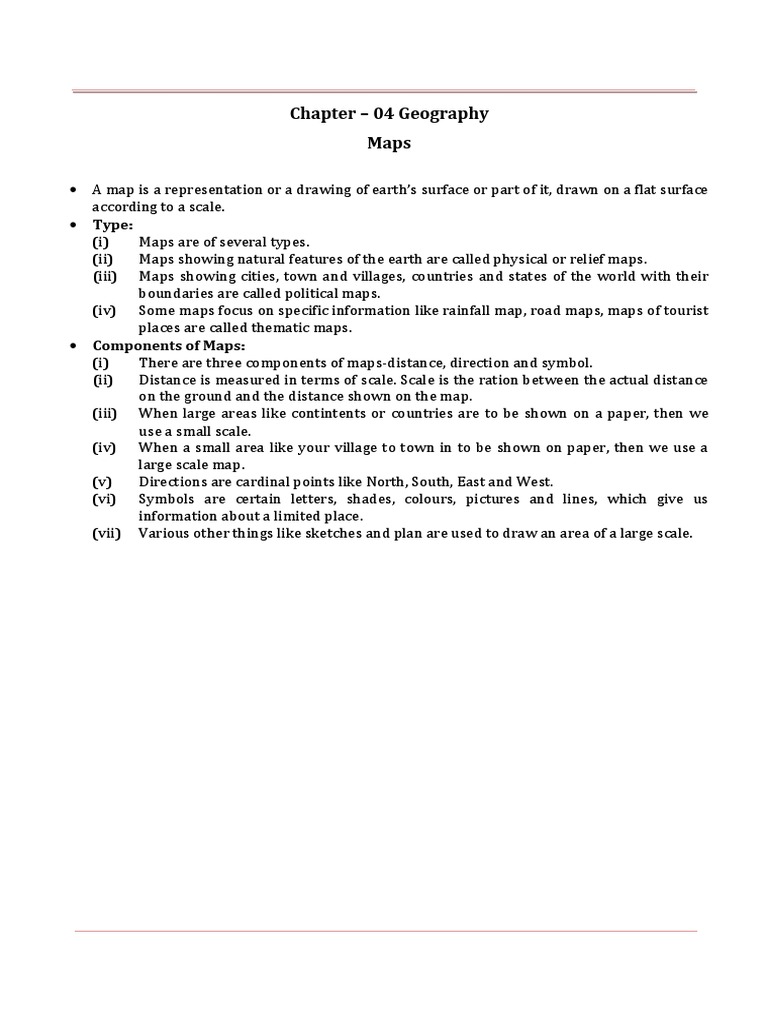 Chapter – 04 Geography

Maps

• A map is a representation or a drawing of earth's surface or part of it, drawn on a flat surface according to a scale.
• Type:
(i) Maps are of several types.
(ii) Maps showing natural features of the earth are called physical or relief maps.
(iii) Maps showing cities, town and villages, countries and states of the world with their boundaries are called political maps.
(iv) Some maps focus on specific information like rainfall map, road maps, maps of tourist places are called thematic maps.
• Components of Maps:
(i) There are three components of maps-distance, direction and symbol.
(ii) Distance is measured in terms of scale. Scale is the ration between the actual distance on the ground and the distance shown on the map.
(iii) When large areas like contintents or countries are to be shown on a paper, then we use a small scale.
(iv) When a small area like your village to town in to be shown on paper, then we use a large scale map.
(v) Directions are cardinal points like North, South, East and West.
(vi) Symbols are certain letters, shades, colours, pictures and lines, which give us information about a limited place.
(vii) Various other things like sketches and plan are used to draw an area of a large scale.